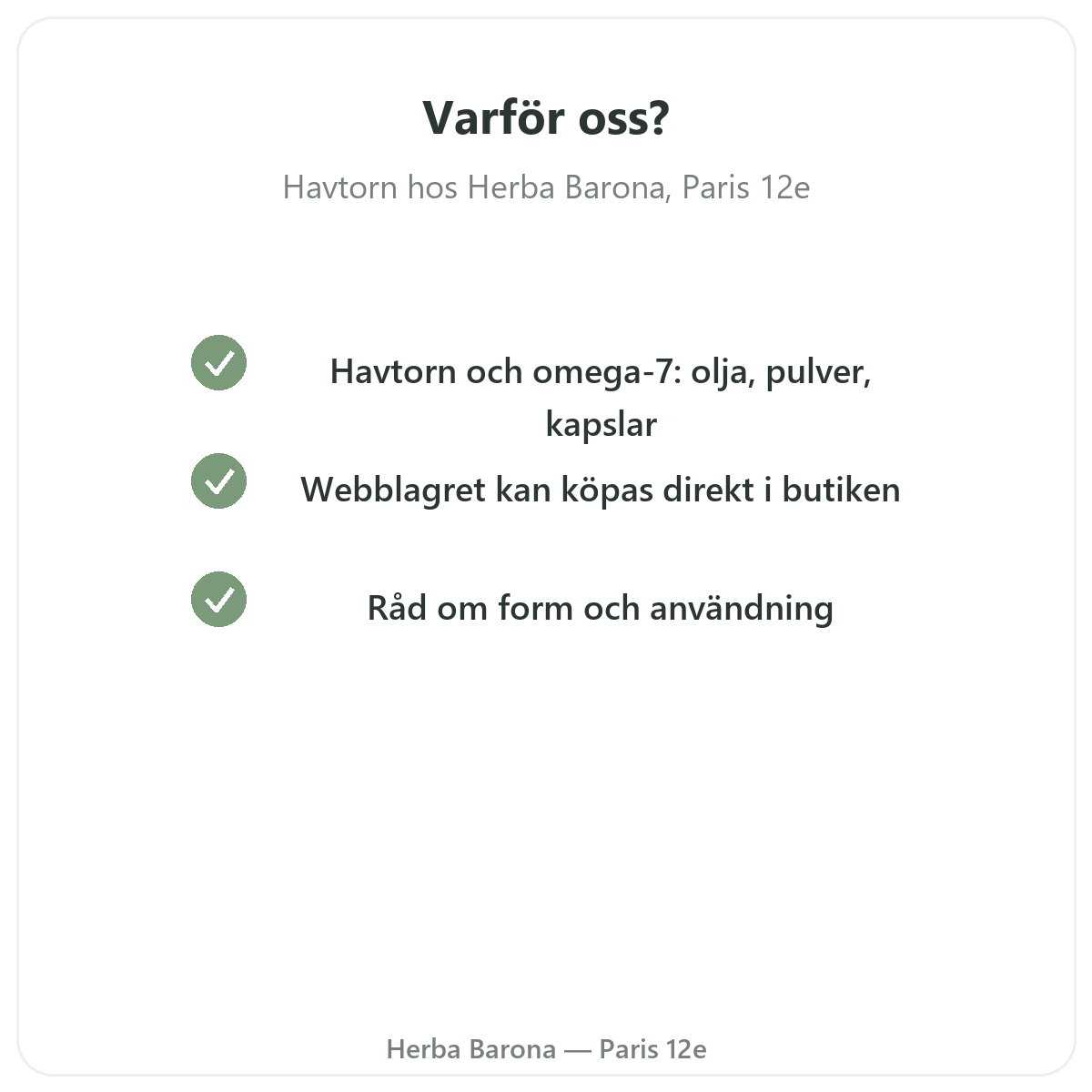 Varför oss?

Havtorn hos Herba Barona, Paris 12e

✓ Havtorn och omega-7: olja, pulver, kapslar

✓ Webblagret kan köpas direkt i butiken

✓ Råd om form och användning

Herba Barona — Paris 12e